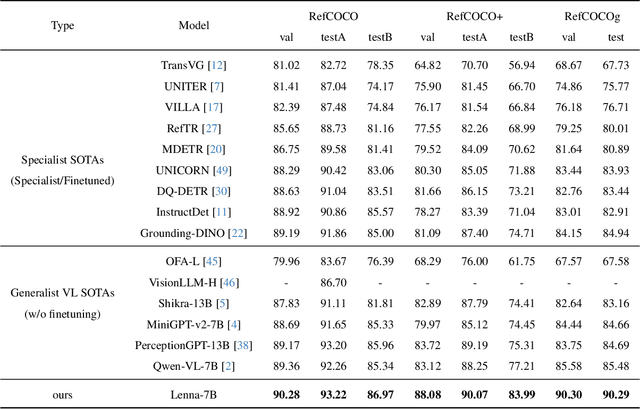 | Type | Model | RefCOCO val | RefCOCO testA | RefCOCO testB | RefCOCO+ val | RefCOCO+ testA | RefCOCO+ testB | RefCOCOg val | RefCOCOg test |
|---|---|---|---|---|---|---|---|---|---|
| Specialist SOTAs (Specialist/Finetuned) | TransVG [12] | 81.02 | 82.72 | 78.35 | 64.82 | 70.70 | 56.94 | 68.67 | 67.73 |
| | UNITER [7] | 81.41 | 87.04 | 74.17 | 75.90 | 81.45 | 66.70 | 74.86 | 75.77 |
| | VILLA [17] | 82.39 | 87.48 | 74.84 | 76.17 | 81.54 | 66.84 | 76.18 | 76.71 |
| | RefTR [27] | 85.65 | 88.73 | 81.16 | 77.55 | 82.26 | 68.99 | 79.25 | 80.01 |
| | MDETR [20] | 86.75 | 89.58 | 81.41 | 79.52 | 84.09 | 70.62 | 81.64 | 80.89 |
| | UNICORN [49] | 88.29 | 90.42 | 83.06 | 80.30 | 85.05 | 71.88 | 83.44 | 83.93 |
| | DQ-DETR [30] | 88.63 | 91.04 | 83.51 | 81.66 | 86.15 | 73.21 | 82.76 | 83.44 |
| | InstructDet [11] | 88.92 | 90.86 | 85.57 | 78.27 | 83.39 | 71.04 | 83.01 | 82.91 |
| | Grounding-DINO [22] | 89.19 | 91.86 | 85.00 | 81.09 | 87.40 | 74.71 | 84.15 | 84.94 |
| Generalist VL SOTAs (w/o finetuning) | OFA-L [45] | 79.96 | 83.67 | 76.39 | 68.29 | 76.00 | 61.75 | 67.57 | 67.58 |
| | VisionLLM-H [46] | - | 86.70 | - | - | - | - | - | - |
| | Shikra-13B [5] | 87.83 | 91.11 | 81.81 | 82.89 | 87.79 | 74.41 | 82.64 | 83.16 |
| | MiniGPT-v2-7B [4] | 88.69 | 91.65 | 85.33 | 79.97 | 85.12 | 74.45 | 84.44 | 84.66 |
| | PerceptionGPT-13B [38] | 89.17 | 93.20 | 85.96 | 83.72 | 89.19 | 75.31 | 83.75 | 84.69 |
| | Qwen-VL-7B [2] | 89.36 | 92.26 | 85.34 | 83.12 | 88.25 | 77.21 | 85.58 | 85.48 |
| ours | Lenna-7B | **90.28** | **93.22** | **86.97** | **88.08** | **90.07** | **83.99** | **90.30** | **90.29** |